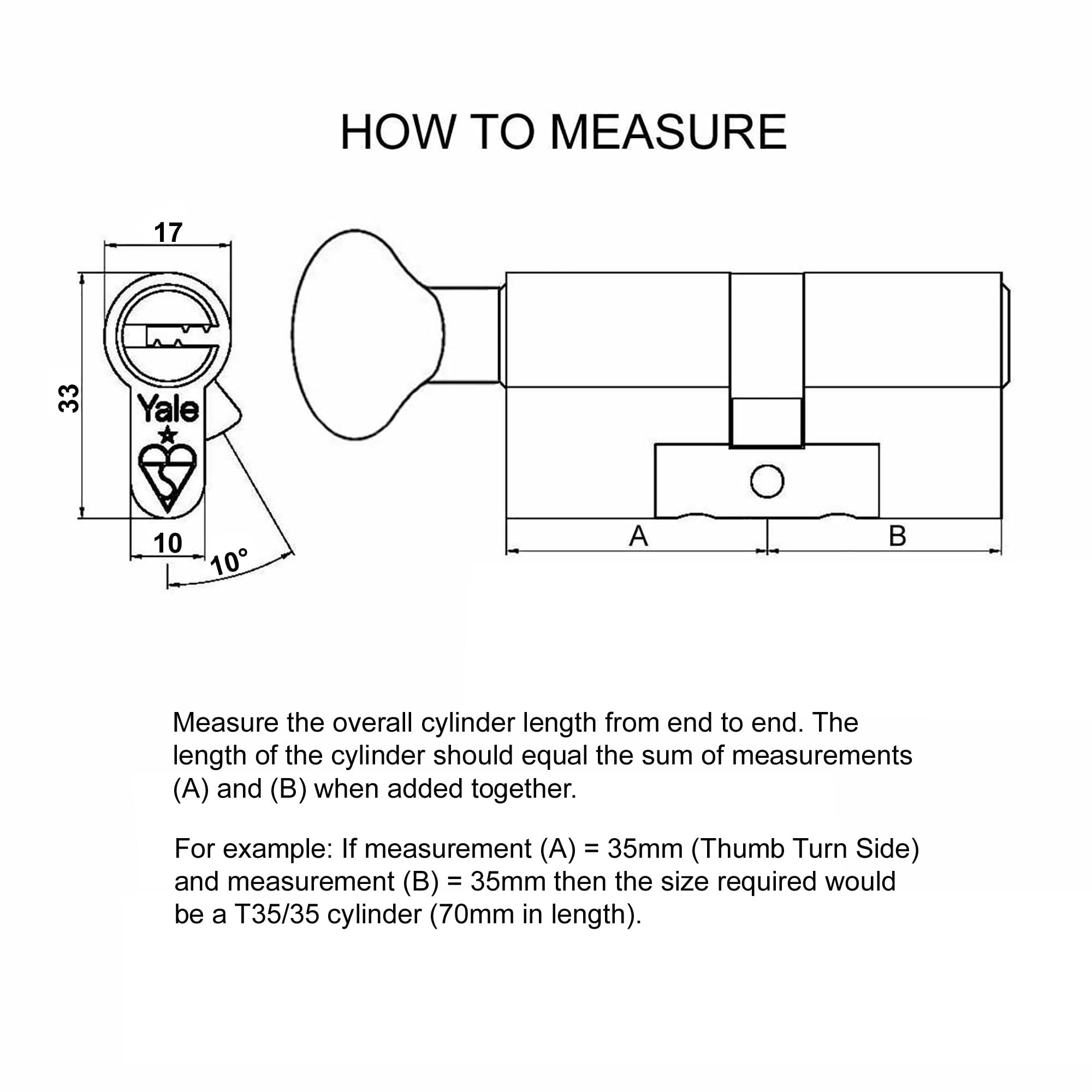 HOW TO MEASURE

17

33

Yale

10

10°

A

B

Measure the overall cylinder length from end to end. The length of the cylinder should equal the sum of measurements (A) and (B) when added together.

For example: If measurement (A) = 35mm (Thumb Turn Side) and measurement (B) = 35mm then the size required would be a T35/35 cylinder (70mm in length).